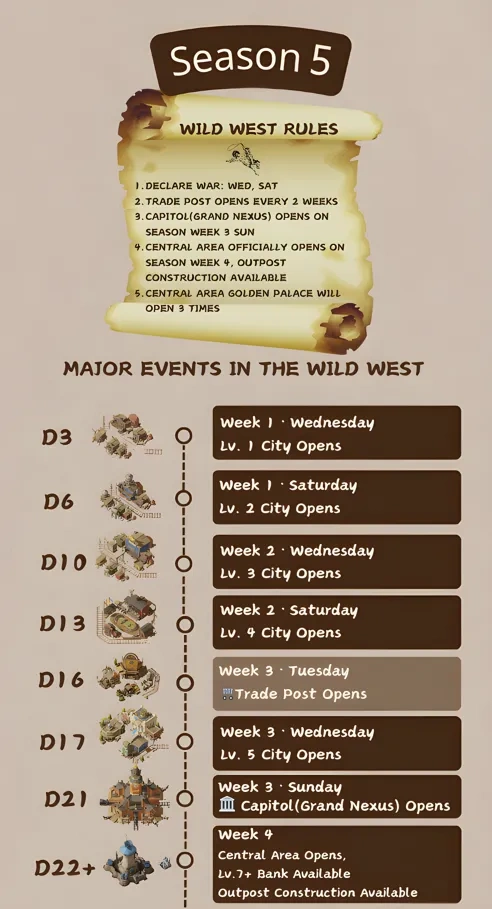 Season 5

WILD WEST RULES

1. DECLARE WAR: WED, SAT
2. TRADE POST OPENS EVERY 2 WEEKS
3. CAPITOL(GRAND NEXUS) OPENS ON SEASON WEEK 3 SUN
4. CENTRAL AREA OFFICIALLY OPENS ON SEASON WEEK 4, OUTPOST CONSTRUCTION AVAILABLE
5. CENTRAL AREA GOLDEN PALACE WILL OPEN 3 TIMES

MAJOR EVENTS IN THE WILD WEST

D3
Week 1 · Wednesday
Lv. 1 City Opens

D6
Week 1 · Saturday
Lv. 2 City Opens

D10
Week 2 · Wednesday
Lv. 3 City Opens

D13
Week 2 · Saturday
Lv. 4 City Opens

D16
Week 3 · Tuesday
Trade Post Opens

D17
Week 3 · Wednesday
Lv. 5 City Opens

D21
Week 3 · Sunday
Capitol(Grand Nexus) Opens

D22+
Week 4
Central Area Opens,
Lv.7+ Bank Available
Outpost Construction Available